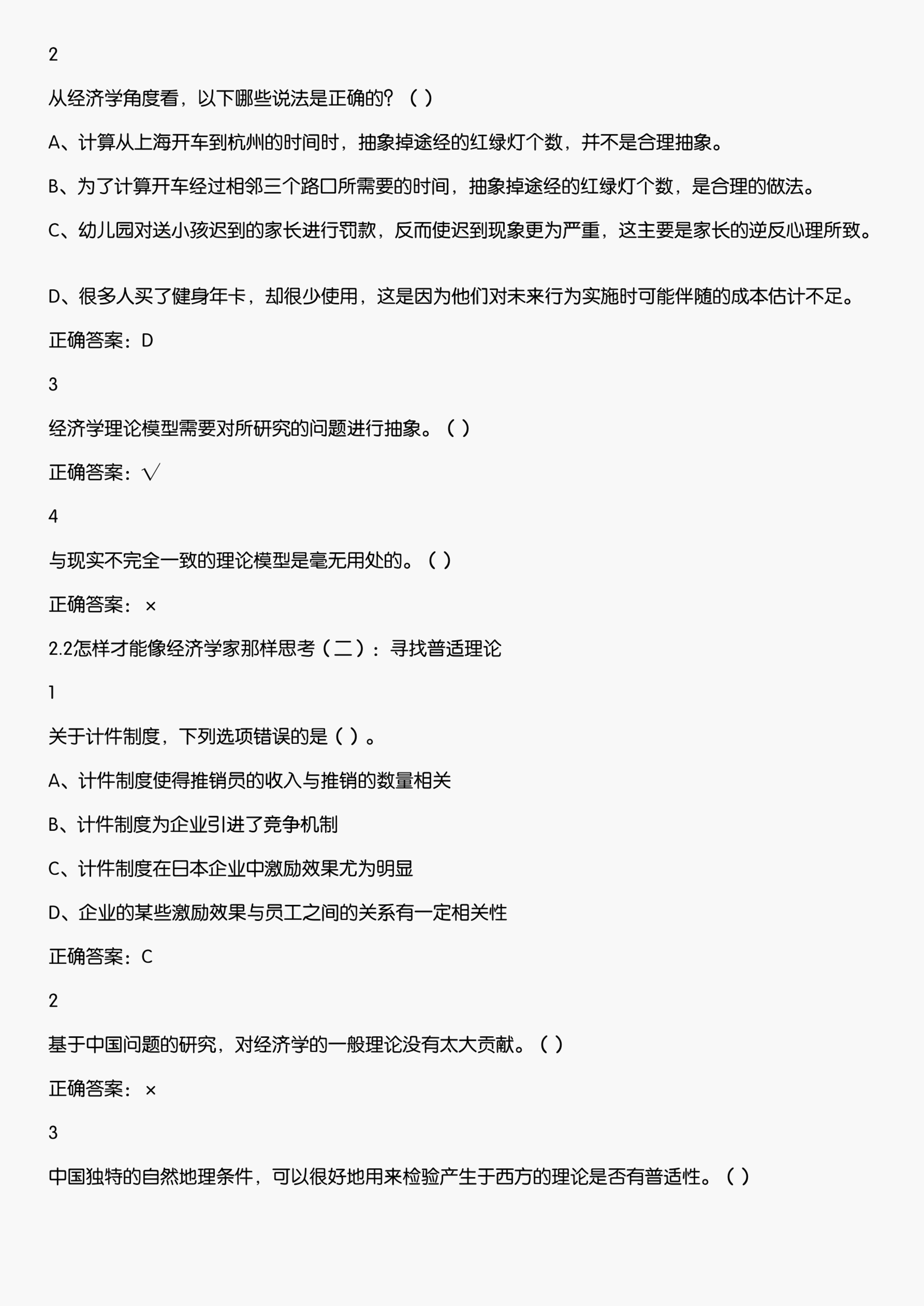 2

从经济学角度看，以下哪些说法是正确的？（ ）

A、计算从上海开车到杭州的时间时，抽象掉途经的红绿灯个数，并不是合理抽象。

B、为了计算开车经过相邻三个路口所需要的时间，抽象掉途经的红绿灯个数，是合理的做法。

C、幼儿园对送小孩迟到的家长进行罚款，反而使迟到现象更为严重，这主要是家长的逆反心理所致。

D、很多人买了健身年卡，却很少使用，这是因为他们对未来行为实施时可能伴随的成本估计不足。

正确答案：D

3

经济学理论模型需要对所研究的问题进行抽象。（ ）

正确答案：√

4

与现实不完全一致的理论模型是毫无用处的。（ ）

正确答案：×

2.2怎样才能像经济学家那样思考（二）：寻找普适理论

1

关于计件制度，下列选项错误的是（ ）。

A、计件制度使得推销员的收入与推销的数量相关

B、计件制度为企业引进了竞争机制

C、计件制度在日本企业中激励效果尤为明显

D、企业的某些激励效果与员工之间的关系有一定相关性

正确答案：C

2

基于中国问题的研究，对经济学的一般理论没有太大贡献。（ ）

正确答案：×

3

中国独特的自然地理条件，可以很好地用来检验产生于西方的理论是否有普适性。（ ）